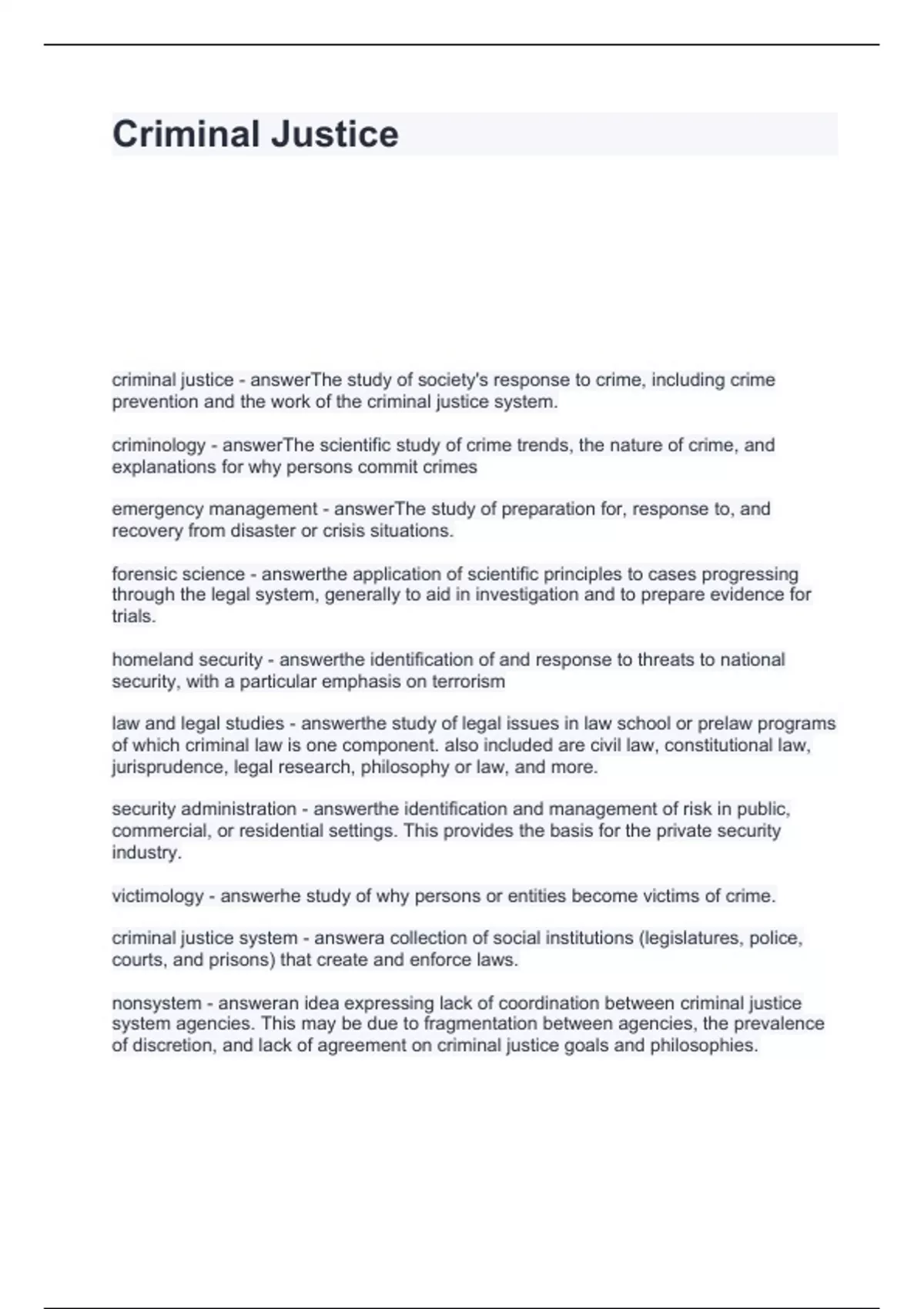 Criminal Justice

criminal justice - answerThe study of society's response to crime, including crime prevention and the work of the criminal justice system.

criminology - answerThe scientific study of crime trends, the nature of crime, and explanations for why persons commit crimes

emergency management - answerThe study of preparation for, response to, and recovery from disaster or crisis situations.

forensic science - answerthe application of scientific principles to cases progressing through the legal system, generally to aid in investigation and to prepare evidence for trials.

homeland security - answerthe identification of and response to threats to national security, with a particular emphasis on terrorism

law and legal studies - answerthe study of legal issues in law school or prelaw programs of which criminal law is one component. also included are civil law, constitutional law, jurisprudence, legal research, philosophy or law, and more.

security administration - answerthe identification and management of risk in public, commercial, or residential settings. This provides the basis for the private security industry.

victimology - answerhe study of why persons or entities become victims of crime.

criminal justice system - answera collection of social institutions (legislatures, police, courts, and prisons) that create and enforce laws.

nonsystem - answeran idea expressing lack of coordination between criminal justice system agencies. This may be due to fragmentation between agencies, the prevalence of discretion, and lack of agreement on criminal justice goals and philosophies.